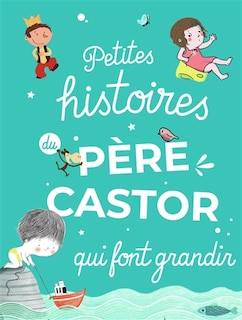 Petites histoires du PÈRE CASTOR qui font grandir